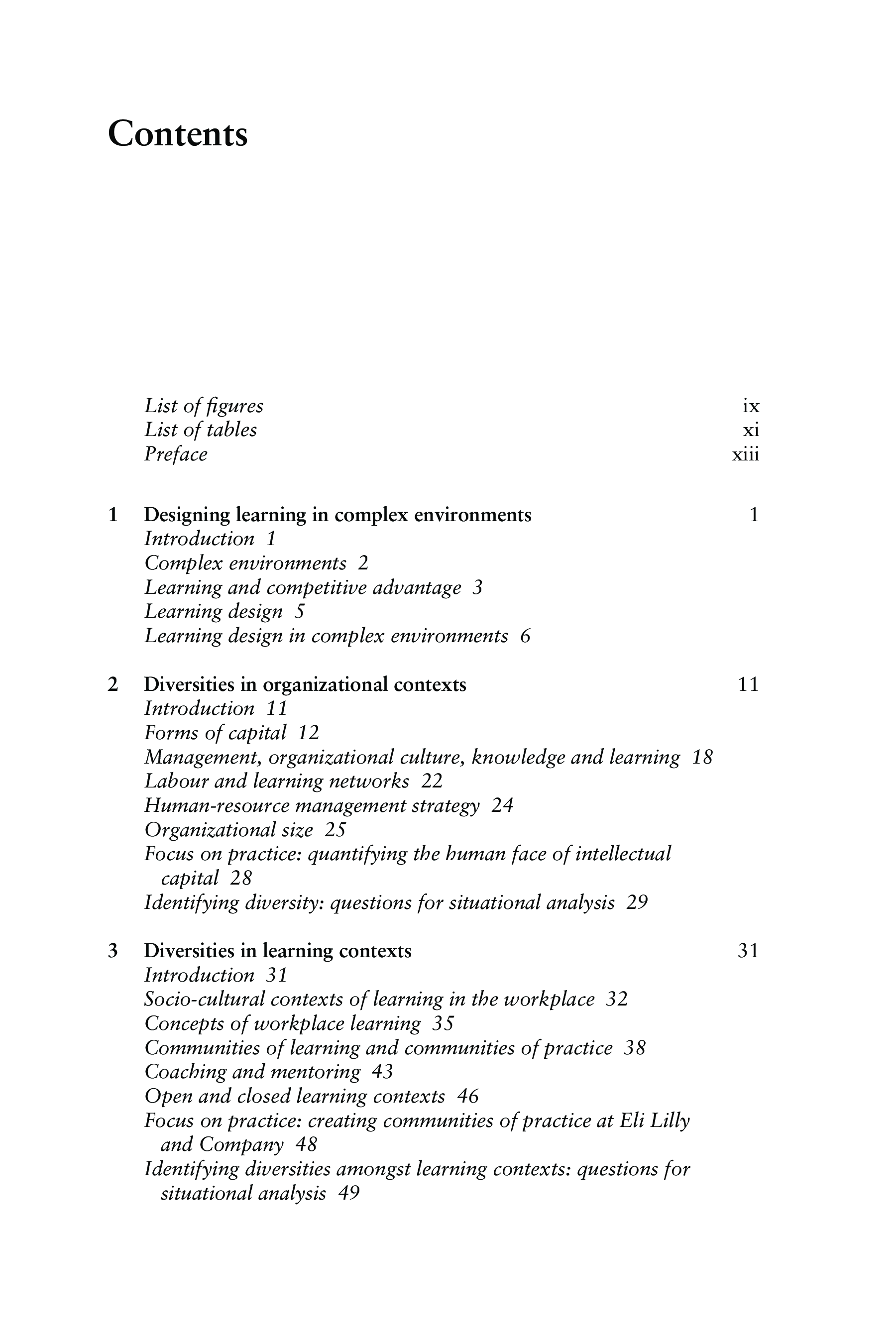 Contents

List of figures ix
List of tables xi
Preface xiii

1 Designing learning in complex environments 1
Introduction 1
Complex environments 2
Learning and competitive advantage 3
Learning design 5
Learning design in complex environments 6

2 Diversities in organizational contexts 11
Introduction 11
Forms of capital 12
Management, organizational culture, knowledge and learning 18
Labour and learning networks 22
Human-resource management strategy 24
Organizational size 25
Focus on practice: quantifying the human face of intellectual capital 28
Identifying diversity: questions for situational analysis 29

3 Diversities in learning contexts 31
Introduction 31
Socio-cultural contexts of learning in the workplace 32
Concepts of workplace learning 35
Communities of learning and communities of practice 38
Coaching and mentoring 43
Open and closed learning contexts 46
Focus on practice: creating communities of practice at Eli Lilly and Company 48
Identifying diversities amongst learning contexts: questions for situational analysis 49